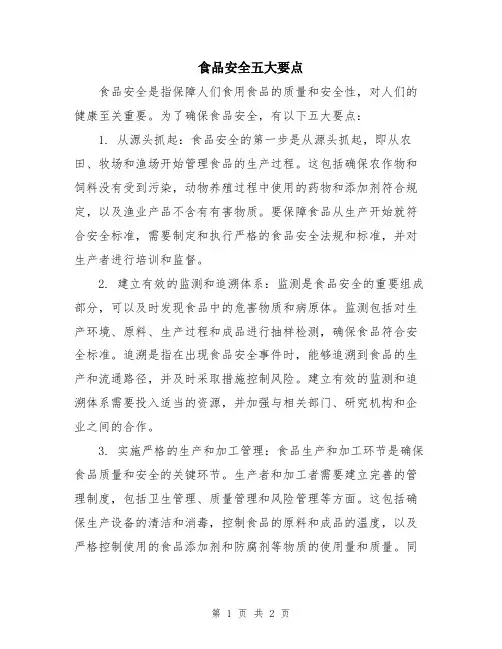 食品安全五大要点

食品安全是指保障人们食用食品的质量和安全性，对人们的健康至关重要。为了确保食品安全，有以下五大要点：

1. 从源头抓起：食品安全的第一步是从源头抓起，即从农田、牧场和渔场开始管理食品的生产过程。这包括确保农作物和饲料没有受到污染，动物养殖过程中使用的药物和添加剂符合规定，以及渔业产品不含有有害物质。要保障食品从生产开始就符合安全标准，需要制定和执行严格的食品安全法规和标准，并对生产者进行培训和监督。

2. 建立有效的监测和追溯体系：监测是食品安全的重要组成部分，可以及时发现食品中的危害物质和病原体。监测包括对生产环境、原料、生产过程和成品进行抽样检测，确保食品符合安全标准。追溯是指在出现食品安全事件时，能够追溯到食品的生产和流通路径，并及时采取措施控制风险。建立有效的监测和追溯体系需要投入适当的资源，并加强与相关部门、研究机构和企业之间的合作。

3. 实施严格的生产和加工管理：食品生产和加工环节是确保食品质量和安全的关键环节。生产者和加工者需要建立完善的管理制度，包括卫生管理、质量管理和风险管理等方面。这包括确保生产设备的清洁和消毒，控制食品的原料和成品的温度，以及严格控制使用的食品添加剂和防腐剂等物质的使用量和质量。同

第 1 页 共 2 页